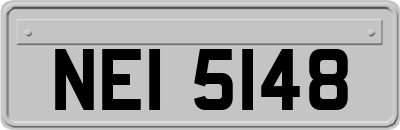 NEI 5148